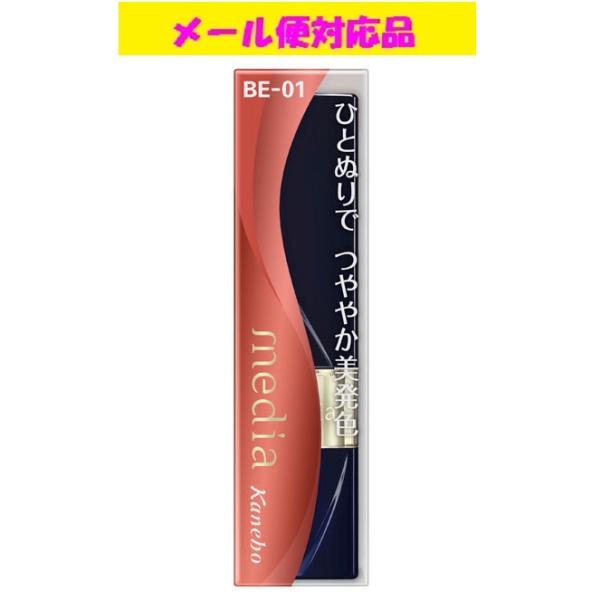 メール便対応品

BE-01

ひとぬりで つややか美発色

media
Kanebo